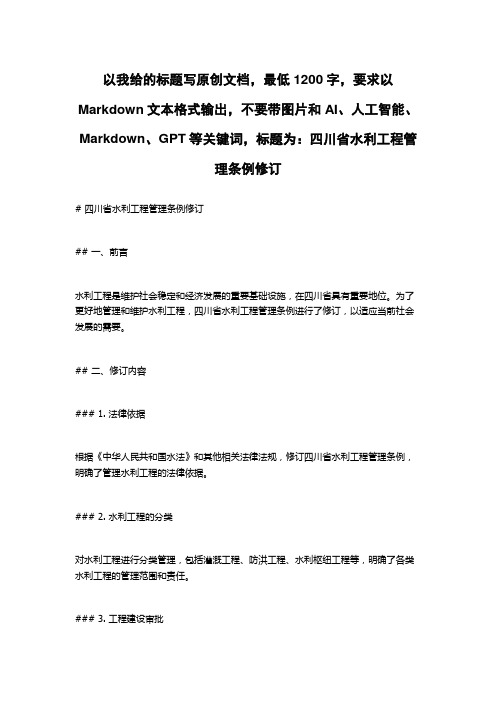 以我给的标题写原创文档，最低 1200 字，要求以 Markdown 文本格式输出，不要带图片和 AI、人工智能、Markdown、GPT 等关键词，标题为：四川省水利工程管理条例修订

# 四川省水利工程管理条例修订

## 一、前言

水利工程是维护社会稳定和经济发展的重要基础设施，在四川省具有重要地位。为了更好地管理和维护水利工程，四川省水利工程管理条例进行了修订，以适应当前社会发展的需要。

## 二、修订内容

### 1. 法律依据

根据《中华人民共和国水法》和其他相关法律法规，修订四川省水利工程管理条例，明确了管理水利工程的法律依据。

### 2. 水利工程的分类

对水利工程进行分类管理，包括灌溉工程、防洪工程、水利枢纽工程等，明确了各类水利工程的管理范围和责任。

### 3. 工程建设审批